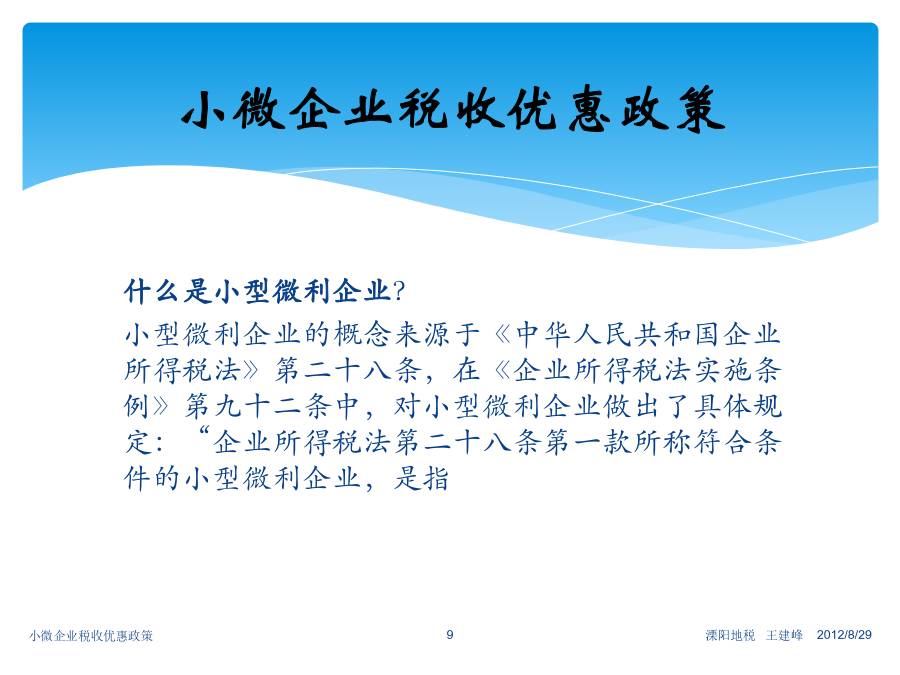 小微企业税收优惠政策

什么是小型微利企业?

小型微利企业的概念来源于《中华人民共和国企业所得税法》第二十八条，在《企业所得税法实施条例》第九十二条中，对小型微利企业做出了具体规定：“企业所得税法第二十八条第一款所称符合条件的小型微利企业，是指

小微企业税收优惠政策 9 溧阳地税 王建峰 2012/8/29